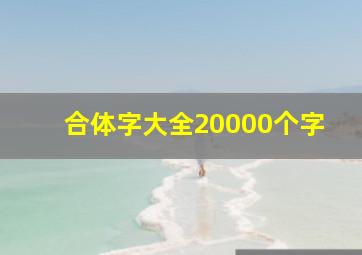 合体字大全20000个字